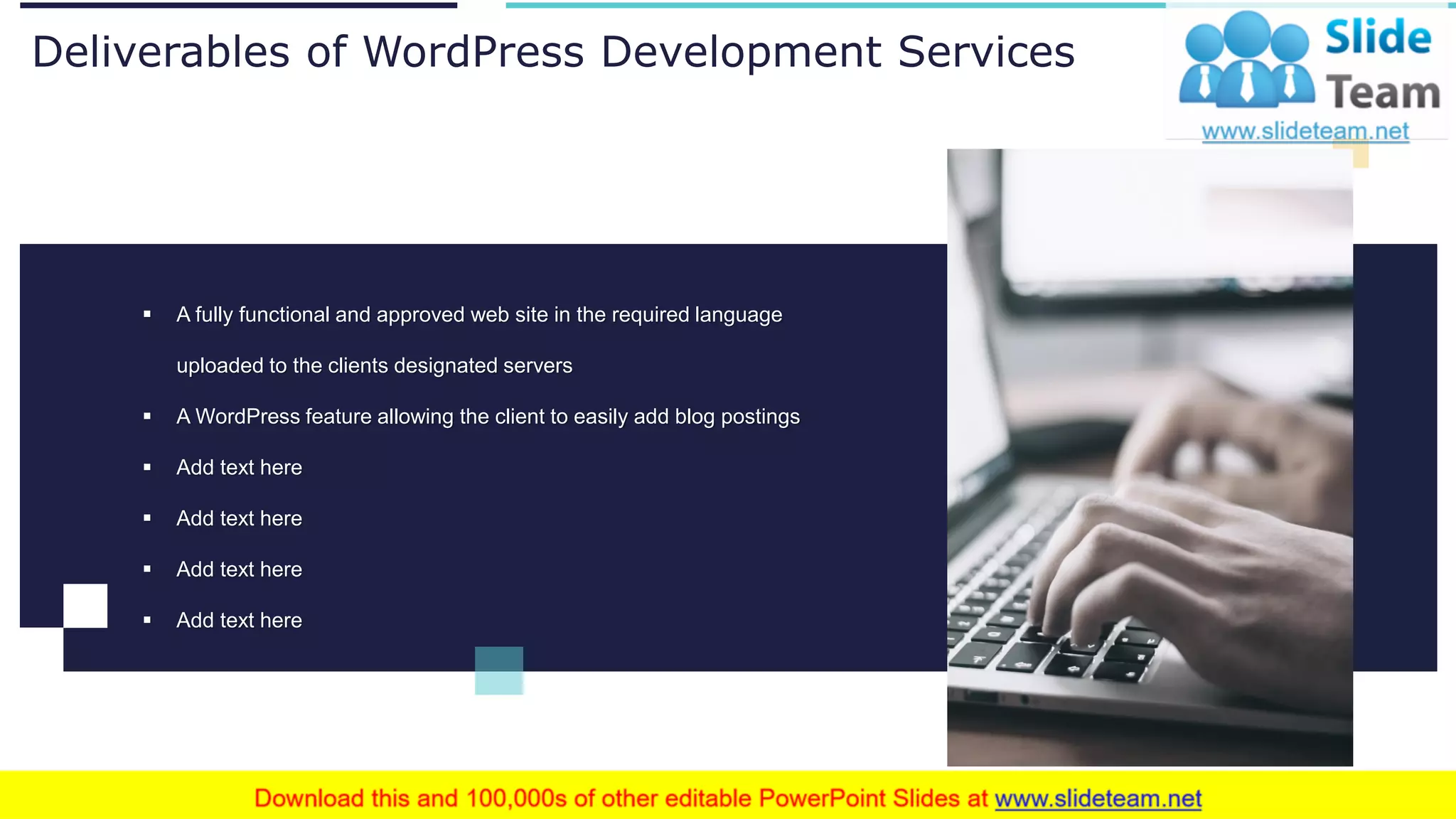 Deliverables of WordPress Development Services

Slide Team
www.slideteam.net

▪ A fully functional and approved web site in the required language uploaded to the clients designated servers
▪ A WordPress feature allowing the client to easily add blog postings
▪ Add text here
▪ Add text here
▪ Add text here
▪ Add text here

Download this and 100,000s of other editable PowerPoint Slides at www.slideteam.net